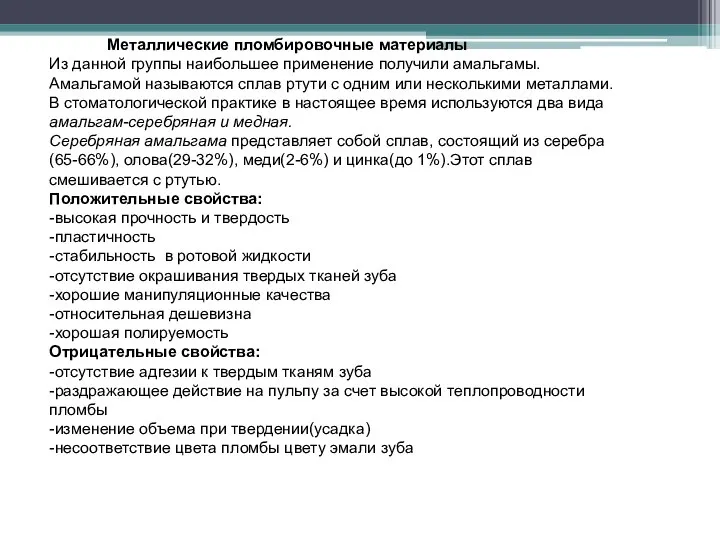 Металлические пломбировочные материалы
Из данной группы наибольшее применение получили амальгамы. Амальгамой называются сплав ртути с одним или несколькими металлами. В стоматологической практике в настоящее время используются два вида амальгам-серебряная и медная.
Серебряная амальгама представляет собой сплав, состоящий из серебра (65-66%), олова(29-32%), меди(2-6%) и цинка(до 1%).Этот сплав смешивается с ртутью.
Положительные свойства:
-высокая прочность и твердость
-пластичность
-стабильность в ротовой жидкости
-отсутствие окрашивания твердых тканей зуба
-хорошие манипуляционные качества
-относительная дешевизна
-хорошая полируемость
Отрицательные свойства:
-отсутствие адгезии к твердым тканям зуба
-раздражающее действие на пульпу за счет высокой теплопроводности пломбы
-изменение объема при твердении(усадка)
-несоответствие цвета пломбы цвету эмали зуба